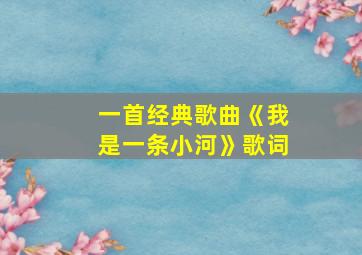 一首经典歌曲《我是一条小河》歌词